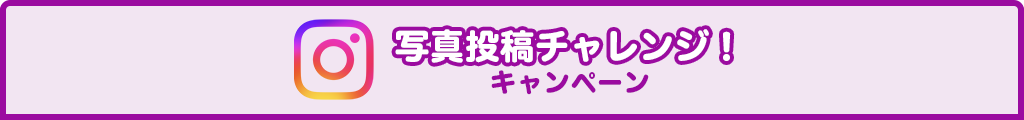 写真投稿チャレンジ！
キャンペーン